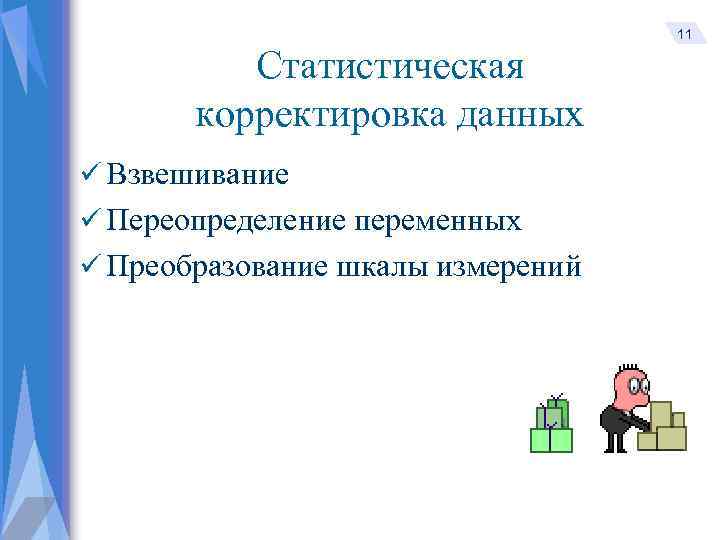 11

Статистическая корректировка данных

✓ Взвешивание
✓ Переопределение переменных
✓ Преобразование шкалы измерений